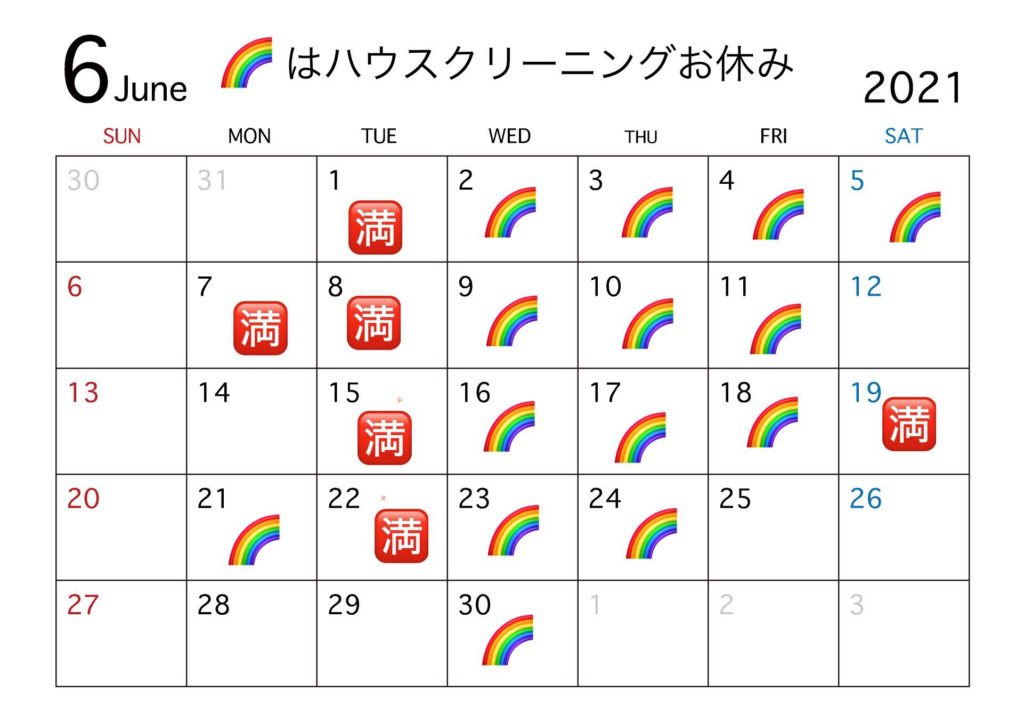 6 June はハウスクリーニングお休み 2021

| SUN | MON | TUE | WED | THU | FRI | SAT |
|---|---|---|---|---|---|---|
| 30 | 31 | 1 満 | 2 | 3 | 4 | 5 |
| 6 | 7 満 | 8 満 | 9 | 10 | 11 | 12 |
| 13 | 14 | 15 満 | 16 | 17 | 18 | 19 満 |
| 20 | 21 | 22 満 | 23 | 24 | 25 | 26 |
| 27 | 28 | 29 | 30 | 1 | 2 | 3 |